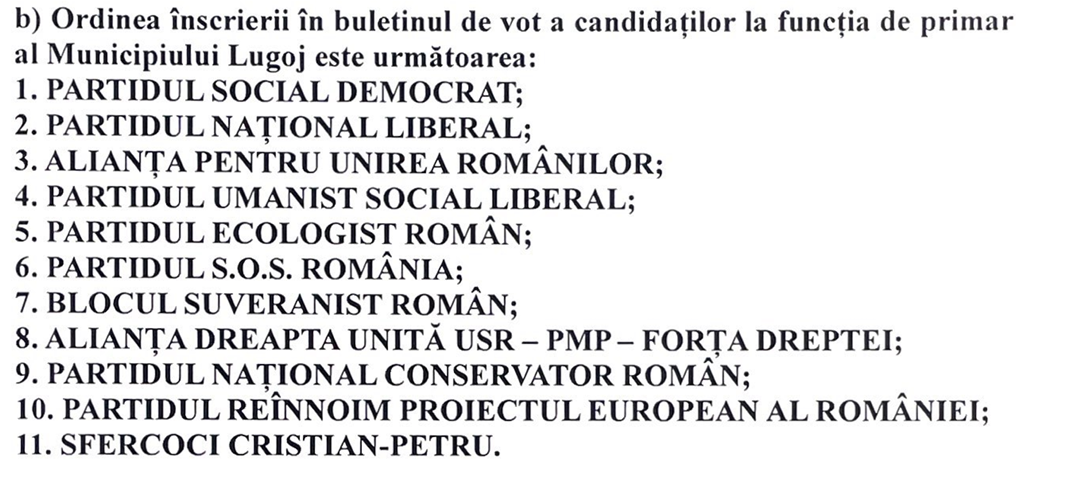 b) Ordinea înscrierii în buletinul de vot a candidaților la funcția de primar al Municipiului Lugoj este următoarea:
1. PARTIDUL SOCIAL DEMOCRAT;
2. PARTIDUL NAȚIONAL LIBERAL;
3. ALIANȚA PENTRU UNIREA ROMÂNILOR;
4. PARTIDUL UMANIST SOCIAL LIBERAL;
5. PARTIDUL ECOLOGIST ROMÂN;
6. PARTIDUL S.O.S. ROMÂNIA;
7. BLOCUL SUVERANIST ROMÂN;
8. ALIANȚA DREAPTA UNITĂ USR – PMP – FORȚA DREPTEI;
9. PARTIDUL NAȚIONAL CONSERVATOR ROMÂN;
10. PARTIDUL REÎNNOIM PROIECTUL EUROPEAN AL ROMÂNIEI;
11. SFERCOCI CRISTIAN-PETRU.